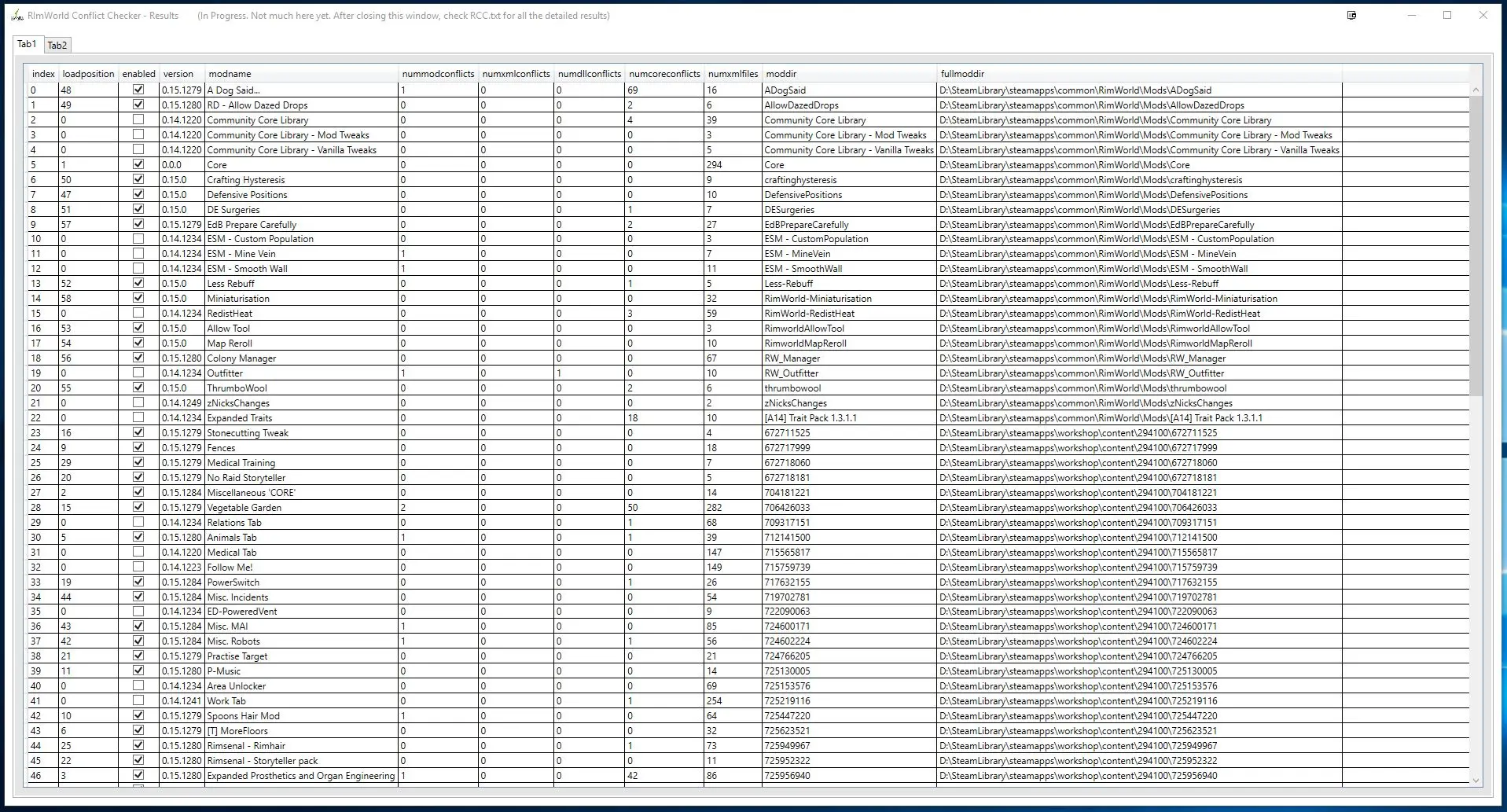 RimWorld Conflict Checker - Results (In Progress. Not much here yet. After closing this window, check RCC.txt for all the detailed results)

Tab1 Tab2

| index | loadposition | enabled | version | modname | nummodconflicts | numxmlconflicts | numdllconflicts | numcoreconflicts | numxmlfiles | moddir | fullmoddir |
|---|---|---|---|---|---|---|---|---|---|---|---|
| 0 | 48 | ☑ | 0.15.1279 | A Dog Said... | 1 | 0 | 0 | 69 | 16 | ADogSaid | D:\SteamLibrary\steamapps\common\RimWorld\Mods\ADogSaid |
| 1 | 49 | ☑ | 0.15.1280 | RD - Allow Dazed Drops | 0 | 0 | 0 | 2 | 6 | AllowDazedDrops | D:\SteamLibrary\steamapps\common\RimWorld\Mods\AllowDazedDrops |
| 2 | 0 | ☐ | 0.14.1220 | Community Core Library | 0 | 0 | 0 | 4 | 39 | Community Core Library | D:\SteamLibrary\steamapps\common\RimWorld\Mods\Community Core Library |
| 3 | 0 | ☐ | 0.14.1220 | Community Core Library - Mod Tweaks | 0 | 0 | 0 | 0 | 3 | Community Core Library - Mod Tweaks | D:\SteamLibrary\steamapps\common\RimWorld\Mods\Community Core Library - Mod Tweaks |
| 4 | 0 | ☐ | 0.14.1220 | Community Core Library - Vanilla Tweaks | 0 | 0 | 0 | 0 | 5 | Community Core Library - Vanilla Tweaks | D:\SteamLibrary\steamapps\common\RimWorld\Mods\Community Core Library - Vanilla Tweaks |
| 5 | 1 | ☑ | 0.0.0 | Core | 0 | 0 | 0 | 0 | 294 | Core | D:\SteamLibrary\steamapps\common\RimWorld\Mods\Core |
| 6 | 50 | ☑ | 0.15.0 | Crafting Hysteresis | 0 | 0 | 0 | 0 | 9 | craftinghysteresis | D:\SteamLibrary\steamapps\common\RimWorld\Mods\craftinghysteresis |
| 7 | 47 | ☑ | 0.15.0 | Defensive Positions | 0 | 0 | 0 | 0 | 10 | DefensivePositions | D:\SteamLibrary\steamapps\common\RimWorld\Mods\DefensivePositions |
| 8 | 51 | ☑ | 0.15.0 | DE Surgeries | 0 | 0 | 0 | 1 | 7 | DESurgeries | D:\SteamLibrary\steamapps\common\RimWorld\Mods\DESurgeries |
| 9 | 57 | ☑ | 0.15.1279 | EdB Prepare Carefully | 0 | 0 | 0 | 2 | 27 | EdBPrepareCarefully | D:\SteamLibrary\steamapps\common\RimWorld\Mods\EdBPrepareCarefully |
| 10 | 0 | ☐ | 0.14.1234 | ESM - Custom Population | 0 | 0 | 0 | 0 | 3 | ESM - CustomPopulation | D:\SteamLibrary\steamapps\common\RimWorld\Mods\ESM - CustomPopulation |
| 11 | 0 | ☐ | 0.14.1234 | ESM - Mine Vein | 1 | 0 | 0 | 0 | 7 | ESM - MineVein | D:\SteamLibrary\steamapps\common\RimWorld\Mods\ESM - MineVein |
| 12 | 0 | ☐ | 0.14.1234 | ESM - Smooth Wall | 1 | 0 | 0 | 0 | 11 | ESM - SmoothWall | D:\SteamLibrary\steamapps\common\RimWorld\Mods\ESM - SmoothWall |
| 13 | 52 | ☑ | 0.15.0 | Less Rebuff | 0 | 0 | 0 | 1 | 5 | Less-Rebuff | D:\SteamLibrary\steamapps\common\RimWorld\Mods\Less-Rebuff |
| 14 | 58 | ☑ | 0.15.0 | Miniaturisation | 0 | 0 | 0 | 0 | 32 | RimWorld-Miniaturisation | D:\SteamLibrary\steamapps\common\RimWorld\Mods\RimWorld-Miniaturisation |
| 15 | 0 | ☐ | 0.14.1234 | RedistHeat | 0 | 0 | 0 | 3 | 59 | RimWorld-RedistHeat | D:\SteamLibrary\steamapps\common\RimWorld\Mods\RimWorld-RedistHeat |
| 16 | 53 | ☑ | 0.15.0 | Allow Tool | 0 | 0 | 0 | 0 | 3 | RimworldAllowTool | D:\SteamLibrary\steamapps\common\RimWorld\Mods\RimworldAllowTool |
| 17 | 54 | ☑ | 0.15.0 | Map Reroll | 0 | 0 | 0 | 0 | 10 | RimworldMapReroll | D:\SteamLibrary\steamapps\common\RimWorld\Mods\RimworldMapReroll |
| 18 | 56 | ☑ | 0.15.1280 | Colony Manager | 0 | 0 | 0 | 0 | 67 | RW_Manager | D:\SteamLibrary\steamapps\common\RimWorld\Mods\RW_Manager |
| 19 | 0 | ☐ | 0.14.1234 | Outfitter | 1 | 0 | 1 | 0 | 10 | RW_Outfitter | D:\SteamLibrary\steamapps\common\RimWorld\Mods\RW_Outfitter |
| 20 | 55 | ☑ | 0.15.0 | ThrumboWool | 0 | 0 | 0 | 2 | 6 | thrumbowool | D:\SteamLibrary\steamapps\common\RimWorld\Mods\thrumbowool |
| 21 | 0 | ☐ | 0.14.1249 | zNicksChanges | 0 | 0 | 0 | 0 | 2 | zNicksChanges | D:\SteamLibrary\steamapps\common\RimWorld\Mods\zNicksChanges |
| 22 | 0 | ☐ | 0.14.1234 | Expanded Traits | 0 | 0 | 0 | 18 | 10 | [A14] Trait Pack 1.3.1.1 | D:\SteamLibrary\steamapps\common\RimWorld\Mods\[A14] Trait Pack 1.3.1.1 |
| 23 | 16 | ☑ | 0.15.1279 | Stonecutting Tweak | 0 | 0 | 0 | 0 | 4 | 672711525 | D:\SteamLibrary\steamapps\workshop\content\294100\672711525 |
| 24 | 9 | ☑ | 0.15.1279 | Fences | 0 | 0 | 0 | 0 | 18 | 672717999 | D:\SteamLibrary\steamapps\workshop\content\294100\672717999 |
| 25 | 29 | ☑ | 0.15.1279 | Medical Training | 0 | 0 | 0 | 0 | 7 | 672718060 | D:\SteamLibrary\steamapps\workshop\content\294100\672718060 |
| 26 | 20 | ☑ | 0.15.1279 | No Raid Storyteller | 0 | 0 | 0 | 0 | 5 | 672718181 | D:\SteamLibrary\steamapps\workshop\content\294100\672718181 |
| 27 | 2 | ☑ | 0.15.1284 | Miscellaneous 'CORE' | 0 | 0 | 0 | 0 | 14 | 704181221 | D:\SteamLibrary\steamapps\workshop\content\294100\704181221 |
| 28 | 15 | ☑ | 0.15.1279 | Vegetable Garden | 2 | 0 | 0 | 50 | 282 | 706426033 | D:\SteamLibrary\steamapps\workshop\content\294100\706426033 |
| 29 | 0 | ☐ | 0.14.1234 | Relations Tab | 0 | 0 | 0 | 1 | 68 | 709317151 | D:\SteamLibrary\steamapps\workshop\content\294100\709317151 |
| 30 | 5 | ☑ | 0.15.1280 | Animals Tab | 1 | 0 | 0 | 1 | 39 | 712141500 | D:\SteamLibrary\steamapps\workshop\content\294100\712141500 |
| 31 | 0 | ☐ | 0.14.1220 | Medical Tab | 0 | 0 | 0 | 0 | 147 | 715565817 | D:\SteamLibrary\steamapps\workshop\content\294100\715565817 |
| 32 | 0 | ☐ | 0.14.1223 | Follow Me! | 0 | 0 | 0 | 0 | 149 | 715759739 | D:\SteamLibrary\steamapps\workshop\content\294100\715759739 |
| 33 | 19 | ☑ | 0.15.1284 | PowerSwitch | 0 | 0 | 0 | 1 | 26 | 717632155 | D:\SteamLibrary\steamapps\workshop\content\294100\717632155 |
| 34 | 44 | ☑ | 0.15.1284 | Misc. Incidents | 0 | 0 | 0 | 0 | 54 | 719702781 | D:\SteamLibrary\steamapps\workshop\content\294100\719702781 |
| 35 | 0 | ☐ | 0.14.1234 | ED-PoweredVent | 0 | 0 | 0 | 0 | 9 | 722090063 | D:\SteamLibrary\steamapps\workshop\content\294100\722090063 |
| 36 | 43 | ☑ | 0.15.1284 | Misc. MAI | 1 | 0 | 0 | 0 | 85 | 724600171 | D:\SteamLibrary\steamapps\workshop\content\294100\724600171 |
| 37 | 42 | ☑ | 0.15.1284 | Misc. Robots | 1 | 0 | 0 | 1 | 56 | 724602224 | D:\SteamLibrary\steamapps\workshop\content\294100\724602224 |
| 38 | 21 | ☑ | 0.15.1279 | Practise Target | 0 | 0 | 0 | 0 | 21 | 724766205 | D:\SteamLibrary\steamapps\workshop\content\294100\724766205 |
| 39 | 11 | ☑ | 0.15.1280 | P-Music | 0 | 0 | 0 | 0 | 14 | 725130005 | D:\SteamLibrary\steamapps\workshop\content\294100\725130005 |
| 40 | 0 | ☐ | 0.14.1234 | Area Unlocker | 0 | 0 | 0 | 0 | 69 | 725153576 | D:\SteamLibrary\steamapps\workshop\content\294100\725153576 |
| 41 | 0 | ☐ | 0.14.1241 | Work Tab | 0 | 0 | 0 | 1 | 254 | 725219116 | D:\SteamLibrary\steamapps\workshop\content\294100\725219116 |
| 42 | 10 | ☑ | 0.15.1279 | Spoons Hair Mod | 1 | 0 | 0 | 0 | 64 | 725447220 | D:\SteamLibrary\steamapps\workshop\content\294100\725447220 |
| 43 | 6 | ☑ | 0.15.1279 | [T] MoreFloors | 0 | 0 | 0 | 0 | 32 | 725623521 | D:\SteamLibrary\steamapps\workshop\content\294100\725623521 |
| 44 | 25 | ☑ | 0.15.1280 | Rimsenal - Rimhair | 0 | 0 | 0 | 1 | 73 | 725949967 | D:\SteamLibrary\steamapps\workshop\content\294100\725949967 |
| 45 | 22 | ☑ | 0.15.1280 | Rimsenal - Storyteller pack | 0 | 0 | 0 | 0 | 11 | 725952322 | D:\SteamLibrary\steamapps\workshop\content\294100\725952322 |
| 46 | 3 | ☑ | 0.15.1280 | Expanded Prosthetics and Organ Engineering | 1 | 0 | 0 | 42 | 86 | 725956940 | D:\SteamLibrary\steamapps\workshop\content\294100\725956940 |